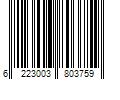 6 223003 803759